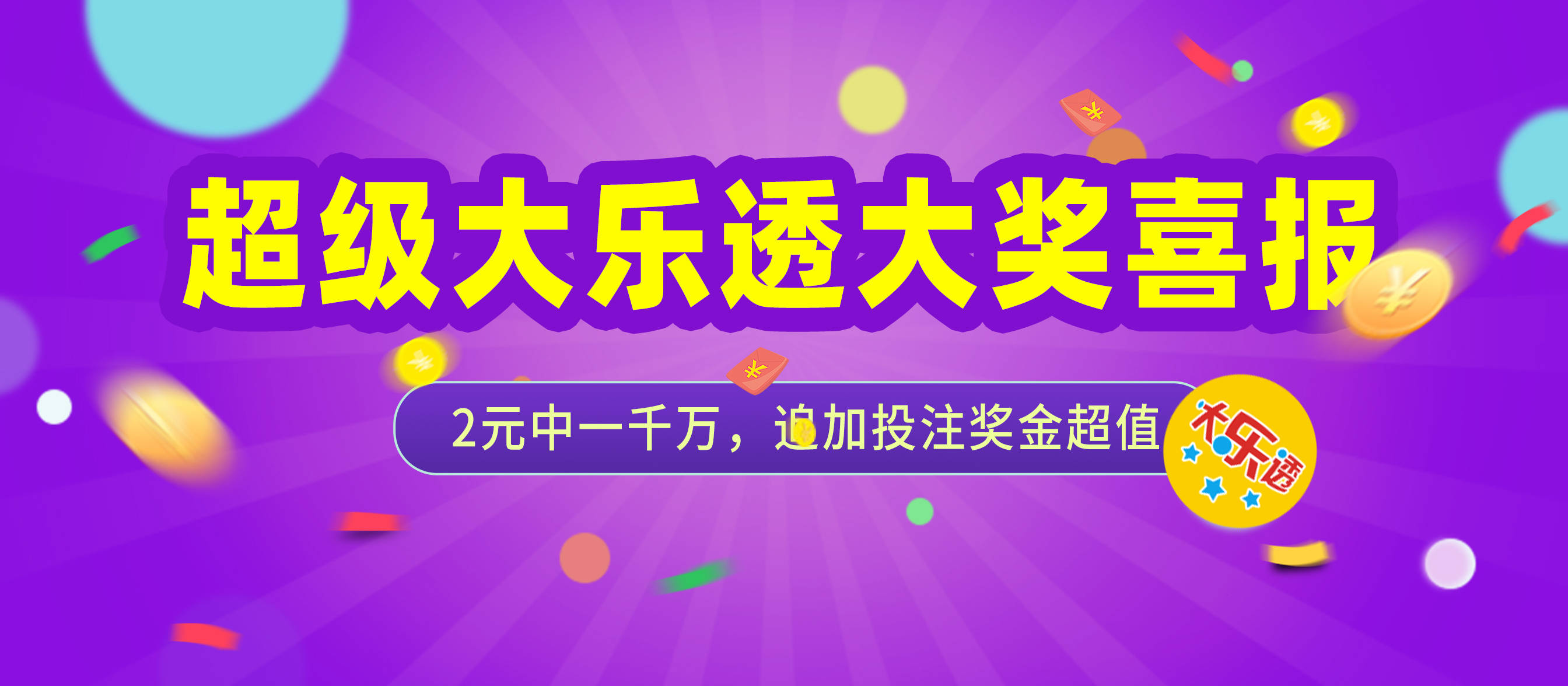 超级大乐透大奖喜报

2元中一千万，追加投注奖金超值

大乐透